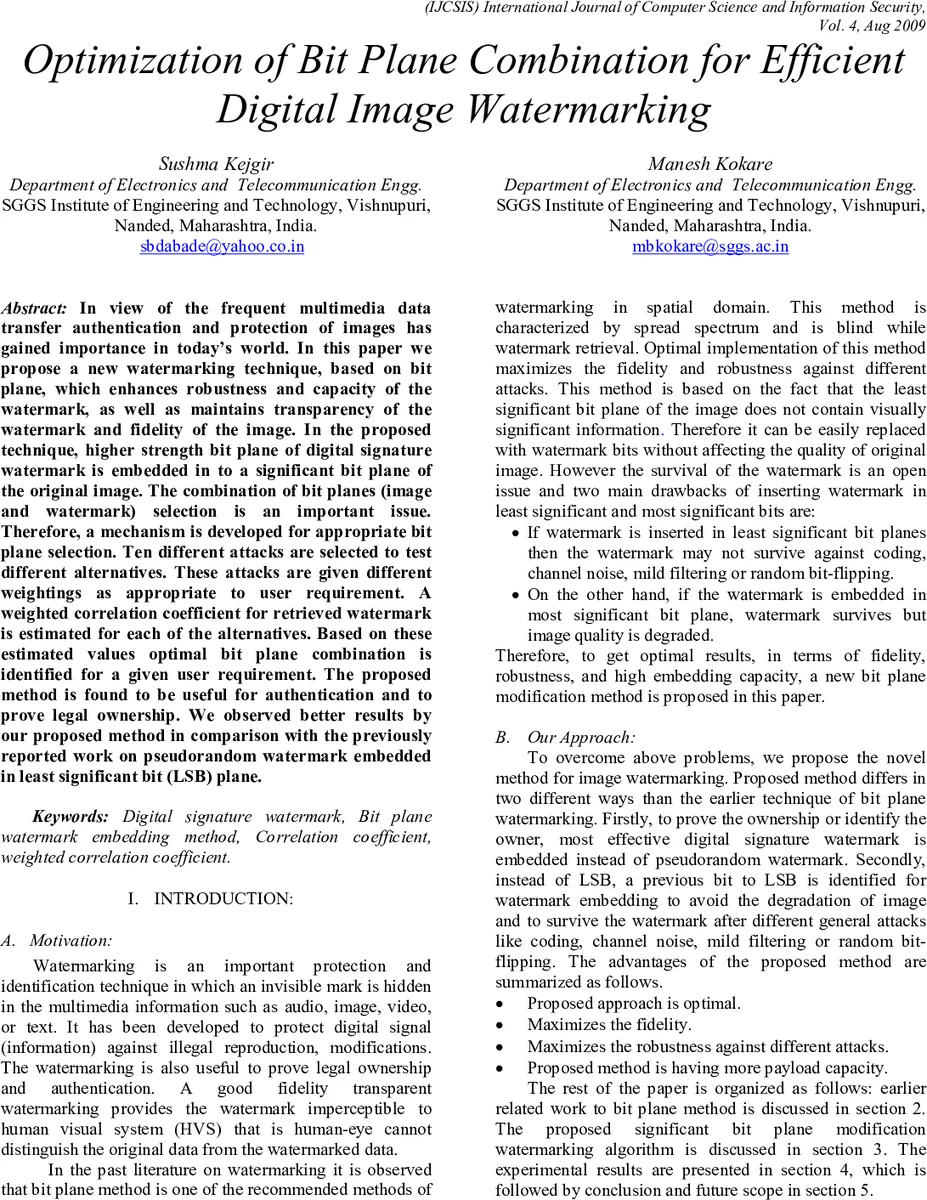 (IJCSIS) International Journal of Computer Science and Information Security, Vol. 4, Aug 2009

Optimization of Bit Plane Combination for Efficient Digital Image Watermarking

Sushma Kejgir
Department of Electronics and Telecommunication Engg.
SGGS Institute of Engineering and Technology, Vishnupuri, Nanded, Maharashtra, India.
sbdabade@yahoo.co.in

Manesh Kokare
Department of Electronics and Telecommunication Engg.
SGGS Institute of Engineering and Technology, Vishnupuri, Nanded, Maharashtra, India.
mbkokare@sggs.ac.in

Abstract: In view of the frequent multimedia data transfer authentication and protection of images has gained importance in today's world. In this paper we propose a new watermarking technique, based on bit plane, which enhances robustness and capacity of the watermark, as well as maintains transparency of the watermark and fidelity of the image. In the proposed technique, higher strength bit plane of digital signature watermark is embedded in to a significant bit plane of the original image. The combination of bit planes (image and watermark) selection is an important issue. Therefore, a mechanism is developed for appropriate bit plane selection. Ten different attacks are selected to test different alternatives. These attacks are given different weightings as appropriate to user requirement. A weighted correlation coefficient for retrieved watermark is estimated for each of the alternatives. Based on these estimated values optimal bit plane combination is identified for a given user requirement. The proposed method is found to be useful for authentication and to prove legal ownership. We observed better results by our proposed method in comparison with the previously reported work on pseudorandom watermark embedded in least significant bit (LSB) plane.

Keywords: Digital signature watermark, Bit plane watermark embedding method, Correlation coefficient, weighted correlation coefficient.

I. INTRODUCTION:

A. Motivation:

Watermarking is an important protection and identification technique in which an invisible mark is hidden in the multimedia information such as audio, image, video, or text. It has been developed to protect digital signal (information) against illegal reproduction, modifications. The watermarking is also useful to prove legal ownership and authentication. A good fidelity transparent watermarking provides the watermark imperceptible to human visual system (HVS) that is human-eye cannot distinguish the original data from the watermarked data.

In the past literature on watermarking it is observed that bit plane method is one of the recommended methods of watermarking in spatial domain. This method is characterized by spread spectrum and is blind while watermark retrieval. Optimal implementation of this method maximizes the fidelity and robustness against different attacks. This method is based on the fact that the least significant bit plane of the image does not contain visually significant information. Therefore it can be easily replaced with watermark bits without affecting the quality of original image. However the survival of the watermark is an open issue and two main drawbacks of inserting watermark in least significant and most significant bits are:

• If watermark is inserted in least significant bit planes then the watermark may not survive against coding, channel noise, mild filtering or random bit-flipping.
• On the other hand, if the watermark is embedded in most significant bit plane, watermark survives but image quality is degraded.

Therefore, to get optimal results, in terms of fidelity, robustness, and high embedding capacity, a new bit plane modification method is proposed in this paper.

B. Our Approach:

To overcome above problems, we propose the novel method for image watermarking. Proposed method differs in two different ways than the earlier technique of bit plane watermarking. Firstly, to prove the ownership or identify the owner, most effective digital signature watermark is embedded instead of pseudorandom watermark. Secondly, instead of LSB, a previous bit to LSB is identified for watermark embedding to avoid the degradation of image and to survive the watermark after different general attacks like coding, channel noise, mild filtering or random bit-flipping. The advantages of the proposed method are summarized as follows.

• Proposed approach is optimal.
• Maximizes the fidelity.
• Maximizes the robustness against different attacks.
• Proposed method is having more payload capacity.

The rest of the paper is organized as follows: earlier related work to bit plane method is discussed in section 2. The proposed significant bit plane modification watermarking algorithm is discussed in section 3. The experimental results are presented in section 4, which is followed by conclusion and future scope in section 5.